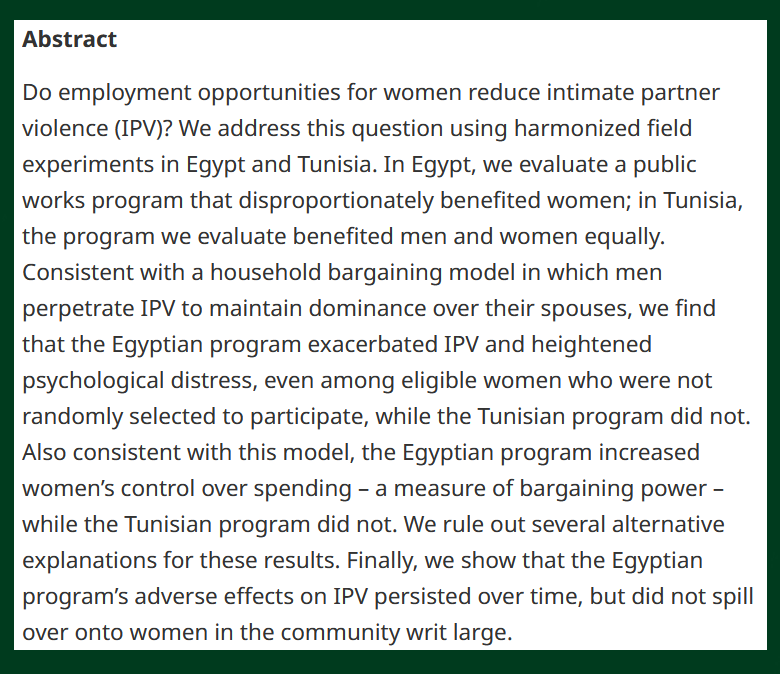 Abstract

Do employment opportunities for women reduce intimate partner violence (IPV)? We address this question using harmonized field experiments in Egypt and Tunisia. In Egypt, we evaluate a public works program that disproportionately benefited women; in Tunisia, the program we evaluate benefited men and women equally. Consistent with a household bargaining model in which men perpetrate IPV to maintain dominance over their spouses, we find that the Egyptian program exacerbated IPV and heightened psychological distress, even among eligible women who were not randomly selected to participate, while the Tunisian program did not. Also consistent with this model, the Egyptian program increased women's control over spending – a measure of bargaining power – while the Tunisian program did not. We rule out several alternative explanations for these results. Finally, we show that the Egyptian program's adverse effects on IPV persisted over time, but did not spill over onto women in the community writ large.